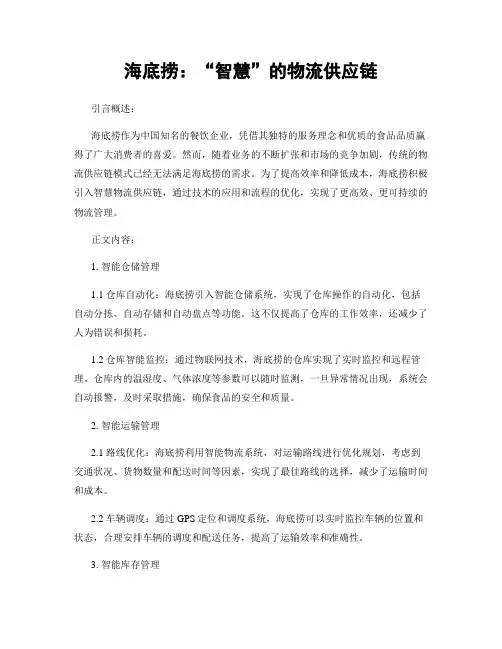 海底捞：“智慧”的物流供应链

引言概述：

海底捞作为中国知名的餐饮企业，凭借其独特的服务理念和优质的食品品质赢得了广大消费者的喜爱。然而，随着业务的不断扩张和市场的竞争加剧，传统的物流供应链模式已经无法满足海底捞的需求。为了提高效率和降低成本，海底捞积极引入智慧物流供应链，通过技术的应用和流程的优化，实现了更高效、更可持续的物流管理。

正文内容：

1. 智能仓储管理

1.1 仓库自动化：海底捞引入智能仓储系统，实现了仓库操作的自动化，包括自动分拣、自动存储和自动盘点等功能。这不仅提高了仓库的工作效率，还减少了人为错误和损耗。

1.2 仓库智能监控：通过物联网技术，海底捞的仓库实现了实时监控和远程管理。仓库内的温湿度、气体浓度等参数可以随时监测，一旦异常情况出现，系统会自动报警，及时采取措施，确保食品的安全和质量。

2. 智能运输管理

2.1 路线优化：海底捞利用智能物流系统，对运输路线进行优化规划，考虑到交通状况、货物数量和配送时间等因素，实现了最佳路线的选择，减少了运输时间和成本。

2.2 车辆调度：通过 GPS 定位和调度系统，海底捞可以实时监控车辆的位置和状态，合理安排车辆的调度和配送任务，提高了运输效率和准确性。

3. 智能库存管理